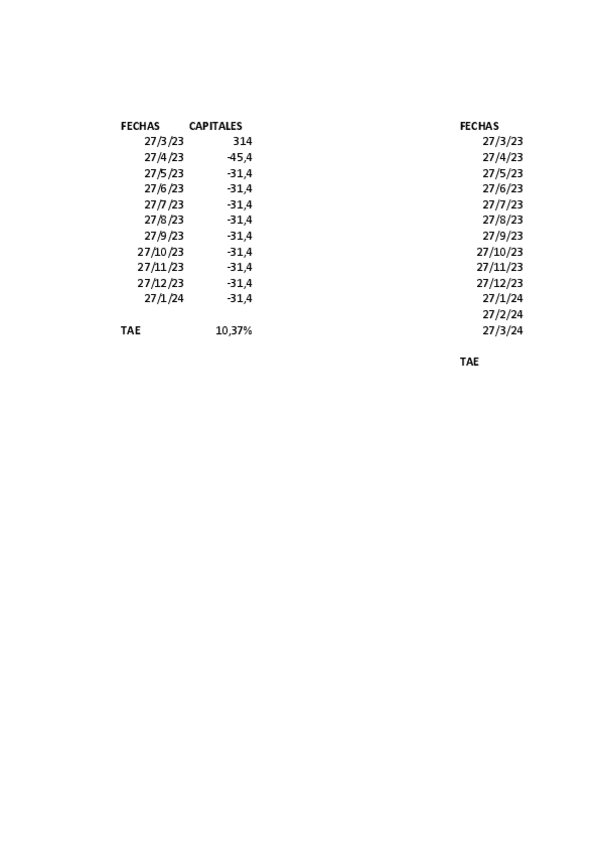 | FECHAS | CAPITALES |
|---|---|
| 27/3/23 | 314 |
| 27/4/23 | -45,4 |
| 27/5/23 | -31,4 |
| 27/6/23 | -31,4 |
| 27/7/23 | -31,4 |
| 27/8/23 | -31,4 |
| 27/9/23 | -31,4 |
| 27/10/23 | -31,4 |
| 27/11/23 | -31,4 |
| 27/12/23 | -31,4 |
| 27/1/24 | -31,4 |
| | |
| TAE | 10,37% |

| FECHAS |
|---|
| 27/3/23 |
| 27/4/23 |
| 27/5/23 |
| 27/6/23 |
| 27/7/23 |
| 27/8/23 |
| 27/9/23 |
| 27/10/23 |
| 27/11/23 |
| 27/12/23 |
| 27/1/24 |
| 27/2/24 |
| 27/3/24 |
| |
| TAE |